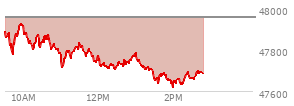 48000
47800
47600
10AM
12PM
2PM